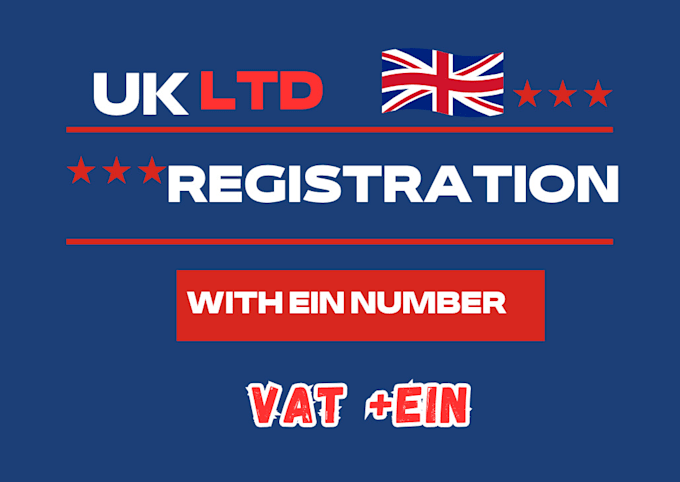 UK LTD

REGISTRATION

WITH EIN NUMBER

VAT +EIN